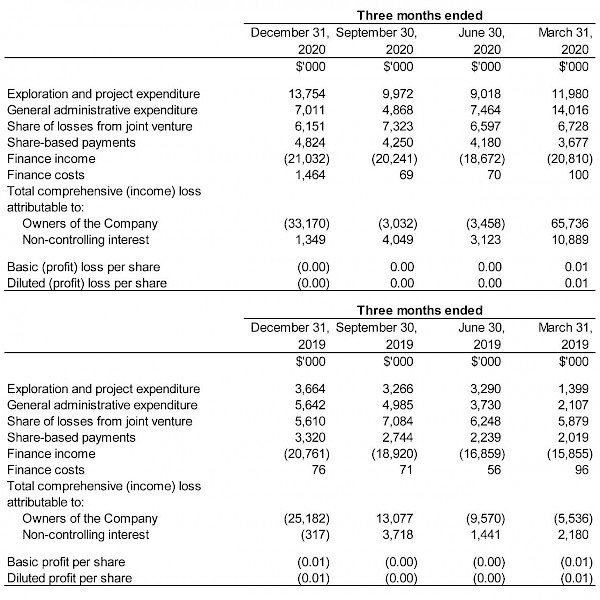 | | Three months ended | | | |
|---|---|---|---|---|
| | December 31, 2020 | September 30, 2020 | June 30, 2020 | March 31, 2020 |
| | $'000 | $'000 | $'000 | $'000 |
| Exploration and project expenditure | 13,754 | 9,972 | 9,018 | 11,980 |
| General administrative expenditure | 7,011 | 4,868 | 7,464 | 14,016 |
| Share of losses from joint venture | 6,151 | 7,323 | 6,597 | 6,728 |
| Share-based payments | 4,824 | 4,250 | 4,180 | 3,677 |
| Finance income | (21,032) | (20,241) | (18,672) | (20,810) |
| Finance costs | 1,464 | 69 | 70 | 100 |
| Total comprehensive (income) loss attributable to: | | | | |
| Owners of the Company | (33,170) | (3,032) | (3,458) | 65,736 |
| Non-controlling interest | 1,349 | 4,049 | 3,123 | 10,889 |
| Basic (profit) loss per share | (0.00) | 0.00 | 0.00 | 0.01 |
| Diluted (profit) loss per share | (0.00) | 0.00 | 0.00 | 0.01 |

| | Three months ended | | | |
|---|---|---|---|---|
| | December 31, 2019 | September 30, 2019 | June 30, 2019 | March 31, 2019 |
| | $'000 | $'000 | $'000 | $'000 |
| Exploration and project expenditure | 3,664 | 3,266 | 3,290 | 1,399 |
| General administrative expenditure | 5,642 | 4,985 | 3,730 | 2,107 |
| Share of losses from joint venture | 5,610 | 7,084 | 6,248 | 5,879 |
| Share-based payments | 3,320 | 2,744 | 2,239 | 2,019 |
| Finance income | (20,761) | (18,920) | (16,859) | (15,855) |
| Finance costs | 76 | 71 | 56 | 96 |
| Total comprehensive (income) loss attributable to: | | | | |
| Owners of the Company | (25,182) | 13,077 | (9,570) | (5,536) |
| Non-controlling interest | (317) | 3,718 | 1,441 | 2,180 |
| Basic profit per share | (0.01) | (0.00) | (0.00) | (0.01) |
| Diluted profit per share | (0.01) | (0.00) | (0.00) | (0.01) |